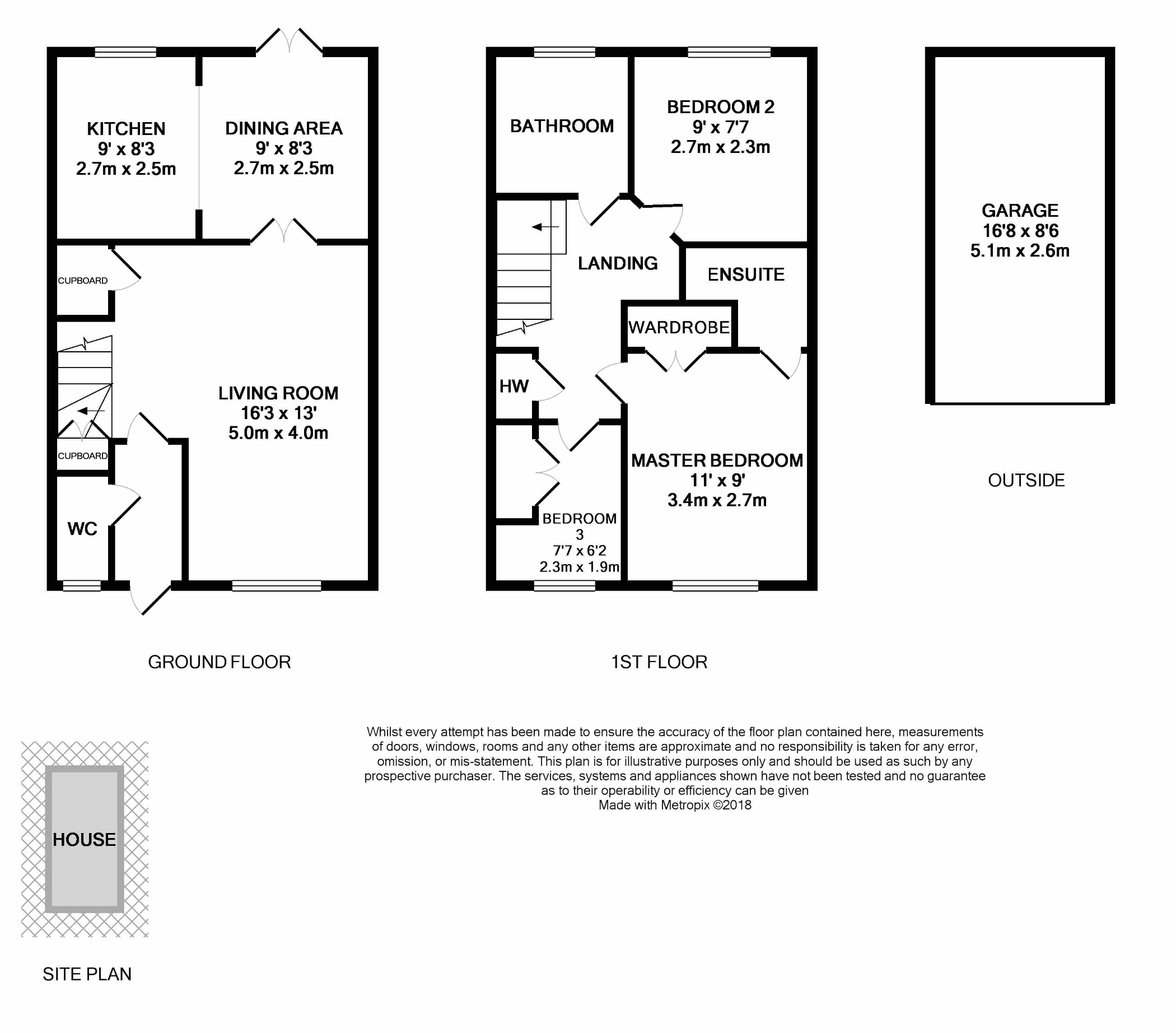 KITCHEN
9' x 8'3
2.7m x 2.5m

DINING AREA
9' x 8'3
2.7m x 2.5m

CUPBOARD

LIVING ROOM
16'3 x 13'
5.0m x 4.0m

CUPBOARD

WC

GROUND FLOOR

BATHROOM

BEDROOM 2
9' x 7'7
2.7m x 2.3m

LANDING

ENSUITE

WARDROBE

HW

MASTER BEDROOM
11' x 9'
3.4m x 2.7m

BEDROOM
3
7'7 x 6'2
2.3m x 1.9m

1ST FLOOR

GARAGE
16'8 x 8'6
5.1m x 2.6m

OUTSIDE

Whilst every attempt has been made to ensure the accuracy of the floor plan contained here, measurements of doors, windows, rooms and any other items are approximate and no responsibility is taken for any error, omission, or mis-statement. This plan is for illustrative purposes only and should be used as such by any prospective purchaser. The services, systems and appliances shown have not been tested and no guarantee as to their operability or efficiency can be given
Made with Metropix ©2018

HOUSE

SITE PLAN